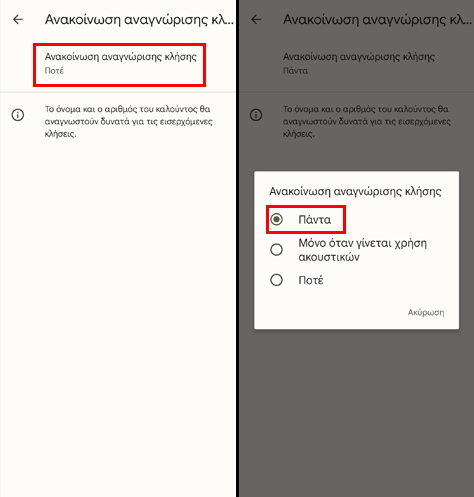 Ανακοίνωση αναγνώρισης κλ...

Ανακοίνωση αναγνώρισης κλήσης
Ποτέ

Το όνομα και ο αριθμός του καλούντος θα αναγνωστούν δυνατά για τις εισερχόμενες κλήσεις.

Ανακοίνωση αναγνώρισης κλ...

Ανακοίνωση αναγνώρισης κλήσης
Πάντα

Το όνομα και ο αριθμός του καλούντος θα αναγνωστούν δυνατά για τις εισερχόμενες κλήσεις.

Ανακοίνωση αναγνώρισης κλήσης

Πάντα

Μόνο όταν γίνεται χρήση ακουστικών

Ποτέ

Ακύρωση